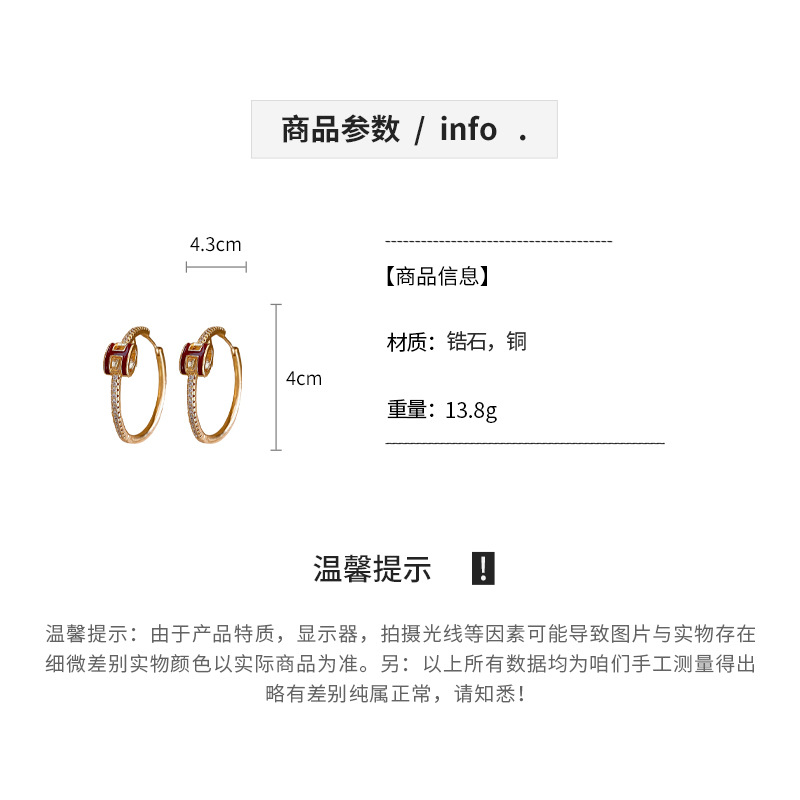 商品参数 / info .

4.3cm

4cm

【商品信息】

材质：锆石，铜

重量：13.8g

温馨提示 !

温馨提示：由于产品特质，显示器，拍摄光线等因素可能导致图片与实物存在细微差别实物颜色以实际商品为准。另：以上所有数据均为咱们手工测量得出略有差别纯属正常，请知悉！